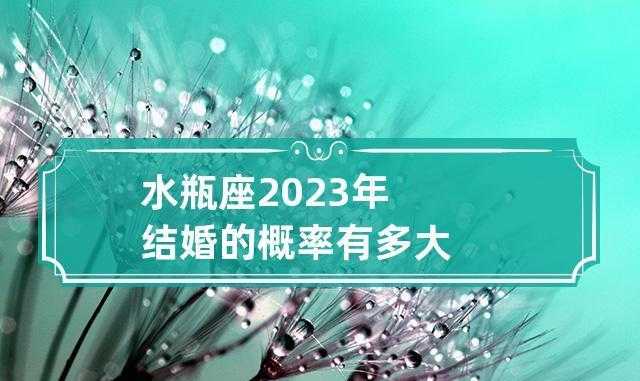 水瓶座2023年
结婚的概率有多大